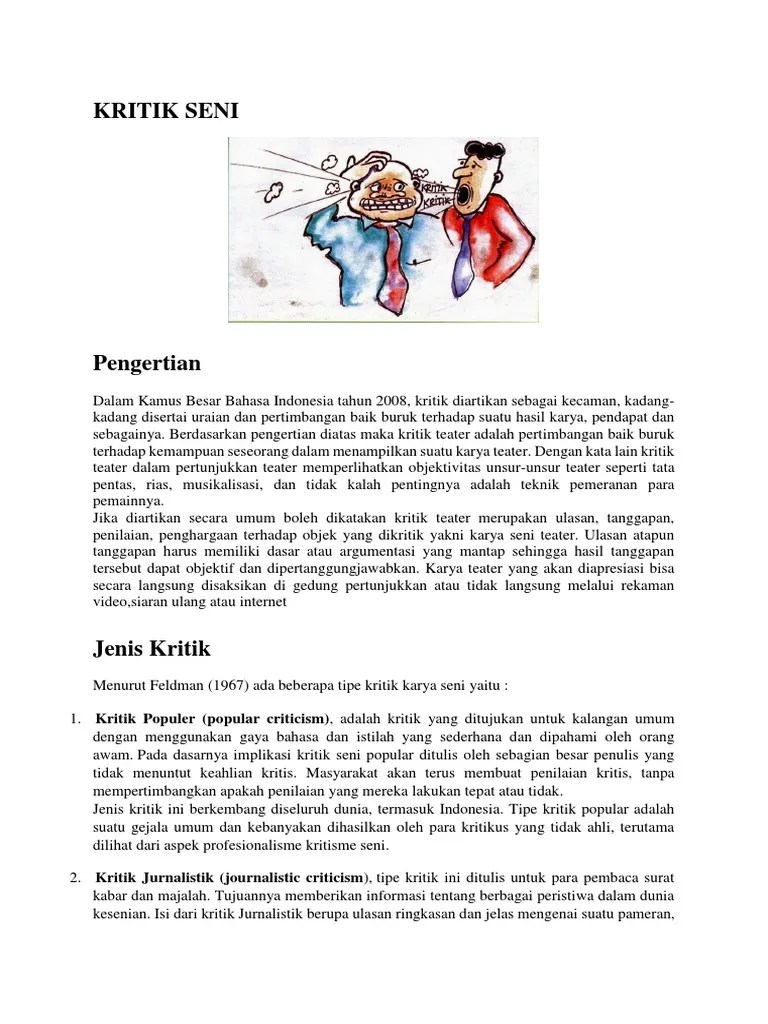 KRITIK SENI

KRITIK
KRITIK

Pengertian

Dalam Kamus Besar Bahasa Indonesia tahun 2008, kritik diartikan sebagai kecaman, kadang-kadang disertai uraian dan pertimbangan baik buruk terhadap suatu hasil karya, pendapat dan sebagainya. Berdasarkan pengertian diatas maka kritik teater adalah pertimbangan baik buruk terhadap kemampuan seseorang dalam menampilkan suatu karya teater. Dengan kata lain kritik teater dalam pertunjukkan teater memperlihatkan objektivitas unsur-unsur teater seperti tata pentas, rias, musikalisasi, dan tidak kalah pentingnya adalah teknik pemeranan para pemainnya.
Jika diartikan secara umum boleh dikatakan kritik teater merupakan ulasan, tanggapan, penilaian, penghargaan terhadap objek yang dikritik yakni karya seni teater. Ulasan atapun tanggapan harus memiliki dasar atau argumentasi yang mantap sehingga hasil tanggapan tersebut dapat objektif dan dipertanggungjawabkan. Karya teater yang akan diapresiasi bisa secara langsung disaksikan di gedung pertunjukkan atau tidak langsung melalui rekaman video,siaran ulang atau internet

Jenis Kritik

Menurut Feldman (1967) ada beberapa tipe kritik karya seni yaitu :

1. Kritik Populer (popular criticism), adalah kritik yang ditujukan untuk kalangan umum dengan menggunakan gaya bahasa dan istilah yang sederhana dan dipahami oleh orang awam. Pada dasarnya implikasi kritik seni popular ditulis oleh sebagian besar penulis yang tidak menuntut keahlian kritis. Masyarakat akan terus membuat penilaian kritis, tanpa mempertimbangkan apakah penilaian yang mereka lakukan tepat atau tidak.
Jenis kritik ini berkembang diseluruh dunia, termasuk Indonesia. Tipe kritik popular adalah suatu gejala umum dan kebanyakan dihasilkan oleh para kritikus yang tidak ahli, terutama dilihat dari aspek profesionalisme kritisme seni.

2. Kritik Jurnalistik (journalistic criticism), tipe kritik ini ditulis untuk para pembaca surat kabar dan majalah. Tujuannya memberikan informasi tentang berbagai peristiwa dalam dunia kesenian. Isi dari kritik Jurnalistik berupa ulasan ringkasan dan jelas mengenai suatu pameran,